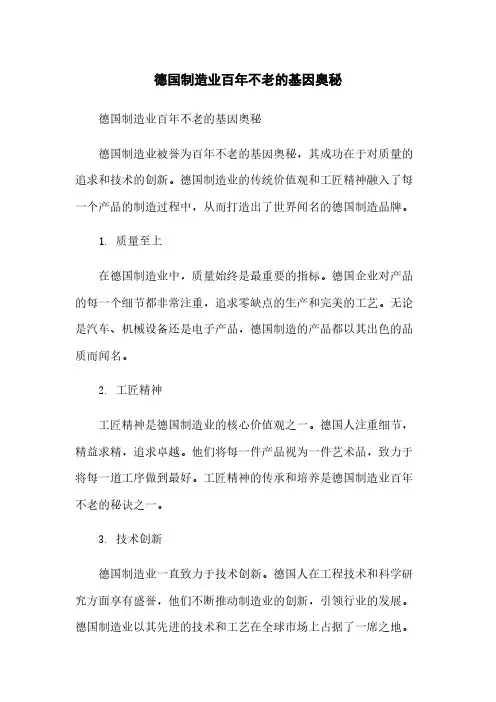 德国制造业百年不老的基因奥秘

德国制造业百年不老的基因奥秘

德国制造业被誉为百年不老的基因奥秘，其成功在于对质量的追求和技术的创新。德国制造业的传统价值观和工匠精神融入了每一个产品的制造过程中，从而打造出了世界闻名的德国制造品牌。

1. 质量至上

在德国制造业中，质量始终是最重要的指标。德国企业对产品的每一个细节都非常注重，追求零缺点的生产和完美的工艺。无论是汽车、机械设备还是电子产品，德国制造的产品都以其出色的品质而闻名。

2. 工匠精神

工匠精神是德国制造业的核心价值观之一。德国人注重细节，精益求精，追求卓越。他们将每一件产品视为一件艺术品，致力于将每一道工序做到最好。工匠精神的传承和培养是德国制造业百年不老的秘诀之一。

3. 技术创新

德国制造业一直致力于技术创新。德国人在工程技术和科学研究方面享有盛誉，他们不断推动制造业的创新，引领行业的发展。德国制造业以其先进的技术和工艺在全球市场上占据了一席之地。